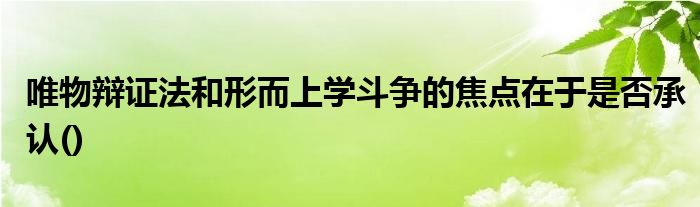 唯物辩证法和形而上学斗争的焦点在于是否承认()